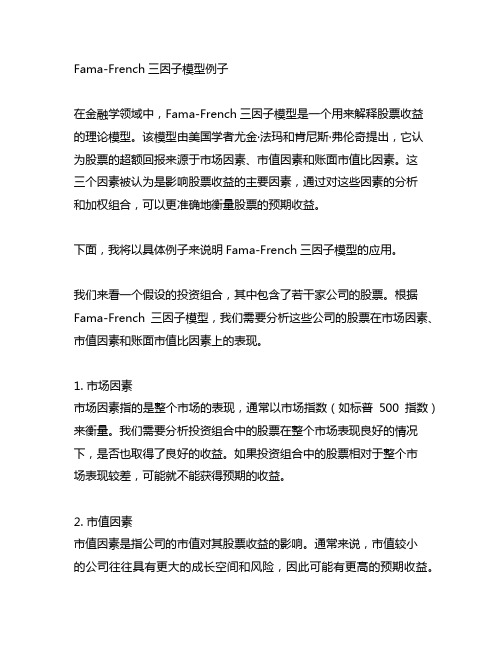 Fama-French 三因子模型例子

在金融学领域中，Fama-French 三因子模型是一个用来解释股票收益的理论模型。该模型由美国学者尤金·法玛和肯尼斯·弗伦奇提出，它认为股票的超额回报来源于市场因素、市值因素和账面市值比因素。这三个因素被认为是影响股票收益的主要因素，通过对这些因素的分析和加权组合，可以更准确地衡量股票的预期收益。

下面，我将以具体例子来说明 Fama-French 三因子模型的应用。

我们来看一个假设的投资组合，其中包含了若干家公司的股票。根据 Fama-French 三因子模型，我们需要分析这些公司的股票在市场因素、市值因素和账面市值比因素上的表现。

1. 市场因素
市场因素指的是整个市场的表现，通常以市场指数（如标普 500 指数）来衡量。我们需要分析投资组合中的股票在整个市场表现良好的情况下，是否也取得了良好的收益。如果投资组合中的股票相对于整个市场表现较差，可能就不能获得预期的收益。

2. 市值因素
市值因素是指公司的市值对其股票收益的影响。通常来说，市值较小的公司往往具有更大的成长空间和风险，因此可能有更高的预期收益。